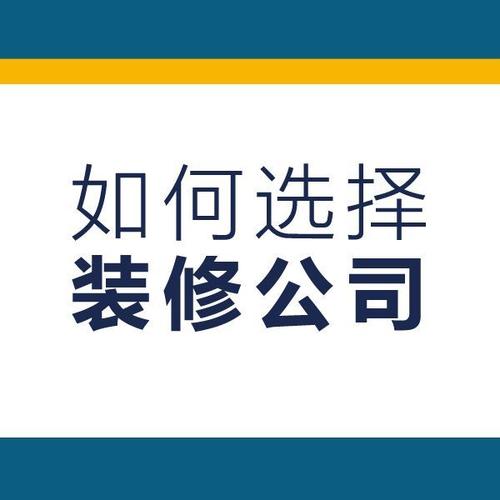 如何选择
装修公司